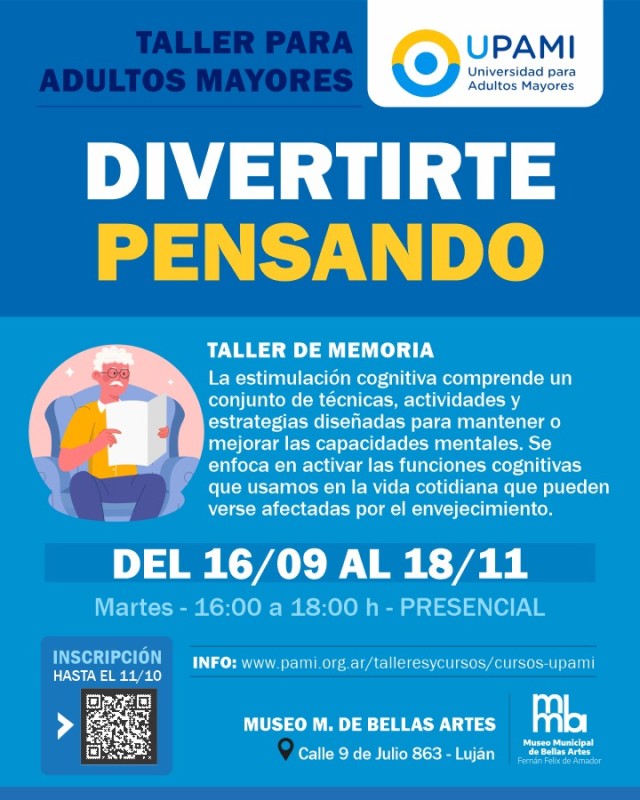 TALLER PARA ADULTOS MAYORES

UPAMI
Universidad para Adultos Mayores

DIVERTIRTE
PENSANDO

TALLER DE MEMORIA

La estimulación cognitiva comprende un conjunto de técnicas, actividades y estrategias diseñadas para mantener o mejorar las capacidades mentales. Se enfoca en activar las funciones cognitivas que usamos en la vida cotidiana que pueden verse afectadas por el envejecimiento.

DEL 16/09 AL 18/11

Martes - 16:00 a 18:00 h - PRESENCIAL

INSCRIPCIÓN
HASTA EL 11/10

INFO: www.pami.org.ar/talleresycursos/cursos-upami

MUSEO M. DE BELLAS ARTES
Calle 9 de Julio 863 - Luján

mmba
Museo Municipal de Bellas Artes
Fernán Felix de Amador